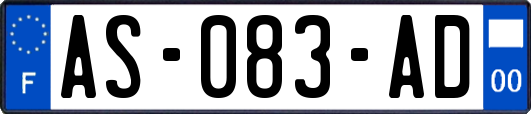 F
AS-083-AD
00